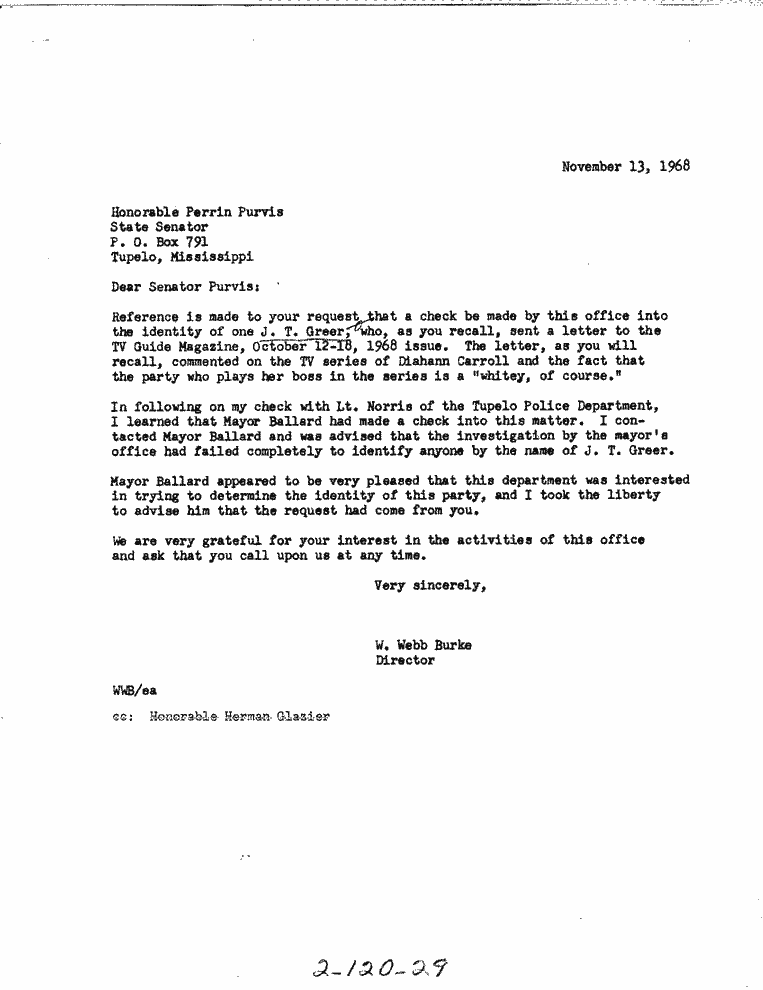 November 13, 1968

Honorable Perrin Purvis
State Senator
P. O. Box 791
Tupelo, Mississippi

Dear Senator Purvis:

Reference is made to your request that a check be made by this office into the identity of one J. T. Greer, who, as you recall, sent a letter to the TV Guide Magazine, October 12-18, 1968 issue. The letter, as you will recall, commented on the TV series of Diahann Carroll and the fact that the party who plays her boss in the series is a "whitey, of course."

In following on my check with Lt. Norris of the Tupelo Police Department, I learned that Mayor Ballard had made a check into this matter. I contacted Mayor Ballard and was advised that the investigation by the mayor's office had failed completely to identify anyone by the name of J. T. Greer.

Mayor Ballard appeared to be very pleased that this department was interested in trying to determine the identity of this party, and I took the liberty to advise him that the request had come from you.

We are very grateful for your interest in the activities of this office and ask that you call upon us at any time.

Very sincerely,

W. Webb Burke
Director

WWB/ea

cc: Honorable Herman Glazier

2-120-29